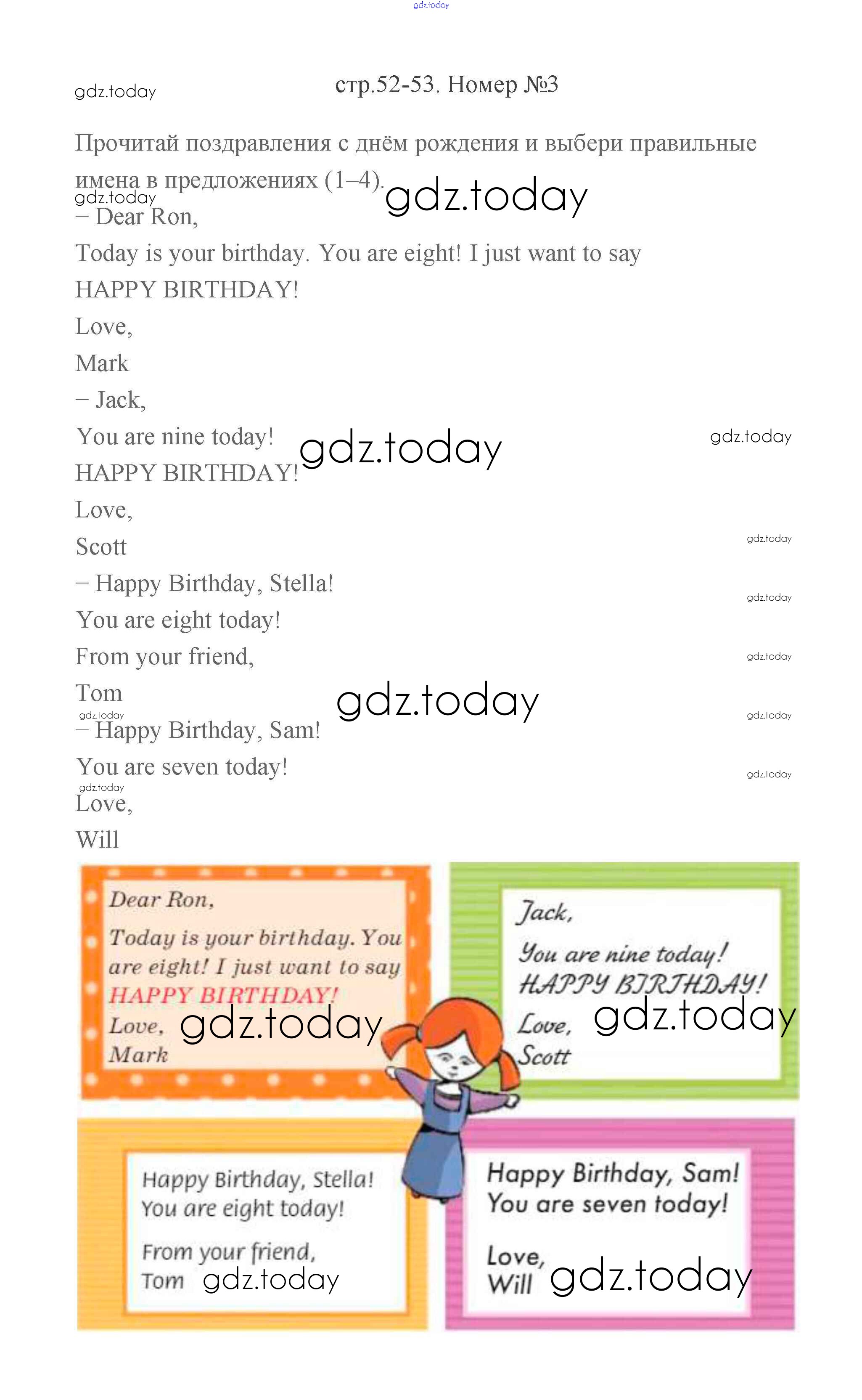 стр.52-53. Номер №3

Прочитай поздравления с днём рождения и выбери правильные имена в предложениях (1–4).

– Dear Ron,

Today is your birthday. You are eight! I just want to say

HAPPY BIRTHDAY!

Love,

Mark

– Jack,

You are nine today!

HAPPY BIRTHDAY!

Love,

Scott

– Happy Birthday, Stella!

You are eight today!

From your friend,

Tom

– Happy Birthday, Sam!

You are seven today!

Love,

Will

Dear Ron,
Today is your birthday. You are eight! I just want to say
HAPPY BIRTHDAY!
Love,
Mark

Jack,
You are nine today!
HAPPY BIRTHDAY!
Love,
Scott

Happy Birthday, Stella!
You are eight today!
From your friend,
Tom

Happy Birthday, Sam!
You are seven today!
Love,
Will

gdz.today